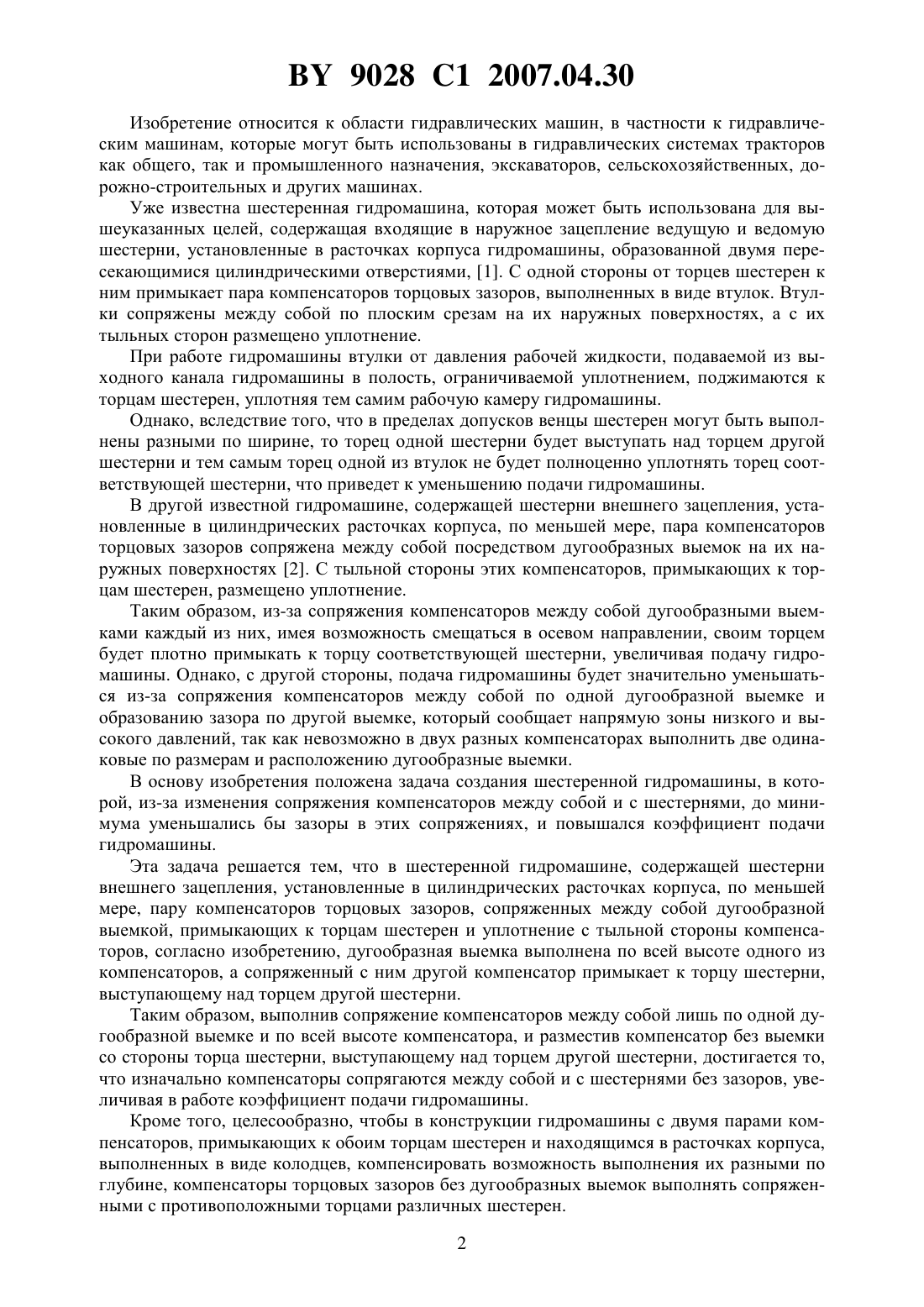 BY 9028 C1 2007.04.30

Изобретение относится к области гидравлических машин, в частности к гидравлическим машинам, которые могут быть использованы в гидравлических системах тракторов как общего, так и промышленного назначения, экскаваторов, сельскохозяйственных, дорожно-строительных и других машинах.

Уже известна шестеренная гидромашина, которая может быть использована для вышеуказанных целей, содержащая входящие в наружное зацепление ведущую и ведомую шестерни, установленные в расточках корпуса гидромашины, образованной двумя пересекающимися цилиндрическими отверстиями, [1]. С одной стороны от торцев шестерен к ним примыкает пара компенсаторов торцовых зазоров, выполненных в виде втулок. Втулки сопряжены между собой по плоским срезам на их наружных поверхностях, а с их тыльных сторон размещено уплотнение.

При работе гидромашины втулки от давления рабочей жидкости, подаваемой из выходного канала гидромашины в полость, ограничиваемой уплотнением, поджимаются к торцам шестерен, уплотняя тем самим рабочую камеру гидромашины.

Однако, вследствие того, что в пределах допусков венцы шестерен могут быть выполнены разными по ширине, то торец одной шестерни будет выступать над торцем другой шестерни и тем самым торец одной из втулок не будет полноценно уплотнять торец соответствующей шестерни, что приведет к уменьшению подачи гидромашины.

В другой известной гидромашине, содержащей шестерни внешнего зацепления, установленные в цилиндрических расточках корпуса, по меньшей мере, пара компенсаторов торцовых зазоров сопряжена между собой посредством дугообразных выемок на их наружных поверхностях [2]. С тыльной стороны этих компенсаторов, примыкающих к торцам шестерен, размещено уплотнение.

Таким образом, из-за сопряжения компенсаторов между собой дугообразными выемками каждый из них, имея возможность смещаться в осевом направлении, своим торцем будет плотно примыкать к торцу соответствующей шестерни, увеличивая подачу гидромашины. Однако, с другой стороны, подача гидромашины будет значительно уменьшаться из-за сопряжения компенсаторов между собой по одной дугообразной выемке и образованию зазора по другой выемке, который сообщает напрямую зоны низкого и высокого давлений, так как невозможно в двух разных компенсаторах выполнить две одинаковые по размерам и расположению дугообразные выемки.

В основу изобретения положена задача создания шестеренной гидромашины, в которой, из-за изменения сопряжения компенсаторов между собой и с шестернями, до минимума уменьшались бы зазоры в этих сопряжениях, и повышался коэффициент подачи гидромашины.

Эта задача решается тем, что в шестеренной гидромашине, содержащей шестерни внешнего зацепления, установленные в цилиндрических расточках корпуса, по меньшей мере, пару компенсаторов торцовых зазоров, сопряженных между собой дугообразной выемкой, примыкающих к торцам шестерен и уплотнение с тыльной стороны компенсаторов, согласно изобретению, дугообразная выемка выполнена по всей высоте одного из компенсаторов, а сопряженный с ним другой компенсатор примыкает к торцу шестерни, выступающему над торцем другой шестерни.

Таким образом, выполнив сопряжение компенсаторов между собой лишь по одной дугообразной выемке и по всей высоте компенсатора, и разместив компенсатор без выемки со стороны торца шестерни, выступающему над торцем другой шестерни, достигается то, что изначально компенсаторы сопрягаются между собой и с шестернями без зазоров, увеличивая в работе коэффициент подачи гидромашины.

Кроме того, целесообразно, чтобы в конструкции гидромашины с двумя парами компенсаторов, примыкающих к обоим торцам шестерен и находящимся в расточках корпуса, выполненных в виде колодцев, компенсировать возможность выполнения их разными по глубине, компенсаторы торцовых зазоров без дугообразных выемок выполнять сопряженными с противоположными торцами различных шестерен.

2